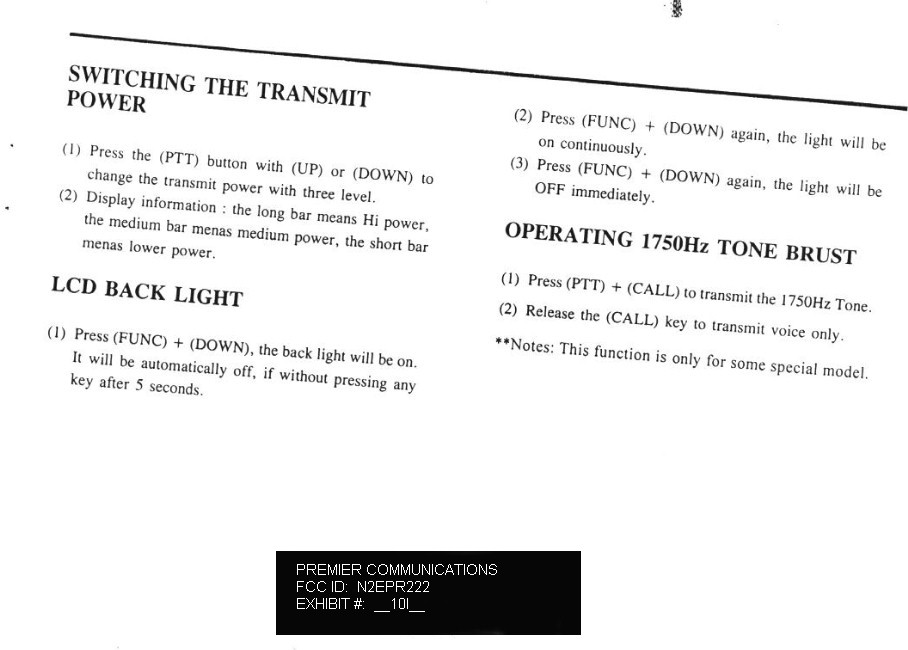 SWITCHING THE TRANSMIT POWER

(1) Press the (PTT) button with (UP) or (DOWN) to change the transmit power with three level.
(2) Display information : the long bar means Hi power, the medium bar menas medium power, the short bar menas lower power.

LCD BACK LIGHT

(1) Press (FUNC) + (DOWN), the back light will be on. It will be automatically off, if without pressing any key after 5 seconds.

(2) Press (FUNC) + (DOWN) again, the light will be on continuously.
(3) Press (FUNC) + (DOWN) again, the light will be OFF immediately.

OPERATING 1750Hz TONE BRUST

(1) Press (PTT) + (CALL) to transmit the 1750Hz Tone.
(2) Release the (CALL) key to transmit voice only.
**Notes: This function is only for some special model.

PREMIER COMMUNICATIONS
FCC ID: N2EPR222
EXHIBIT #: __10I__